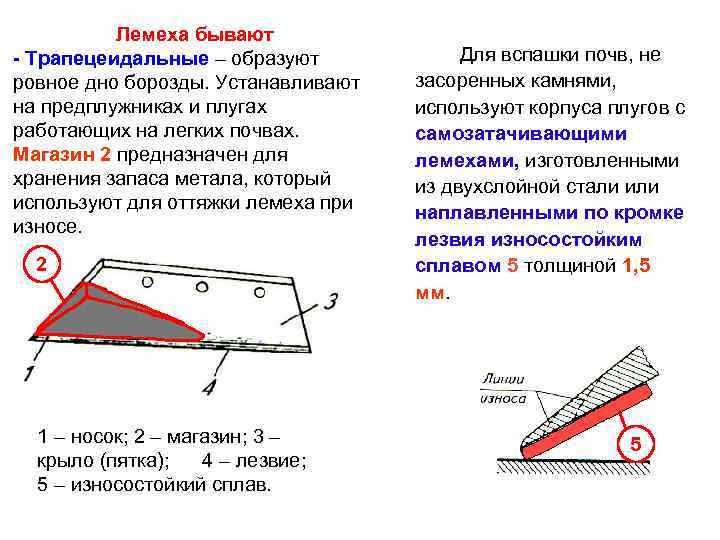 Лемеха бывают
- Трапецеидальные – образуют ровное дно борозды. Устанавливают на предплужниках и плугах работающих на легких почвах. Магазин 2 предназначен для хранения запаса метала, который используют для оттяжки лемеха при износе.

2

3

1

4

1 – носок; 2 – магазин; 3 – крыло (пятка); 4 – лезвие; 5 – износостойкий сплав.

Для вспашки почв, не засоренных камнями, используют корпуса плугов с самозатачивающими лемехами, изготовленными из двухслойной стали или наплавленными по кромке лезвия износостойким сплавом 5 толщиной 1,5 мм.

Линии износа

5